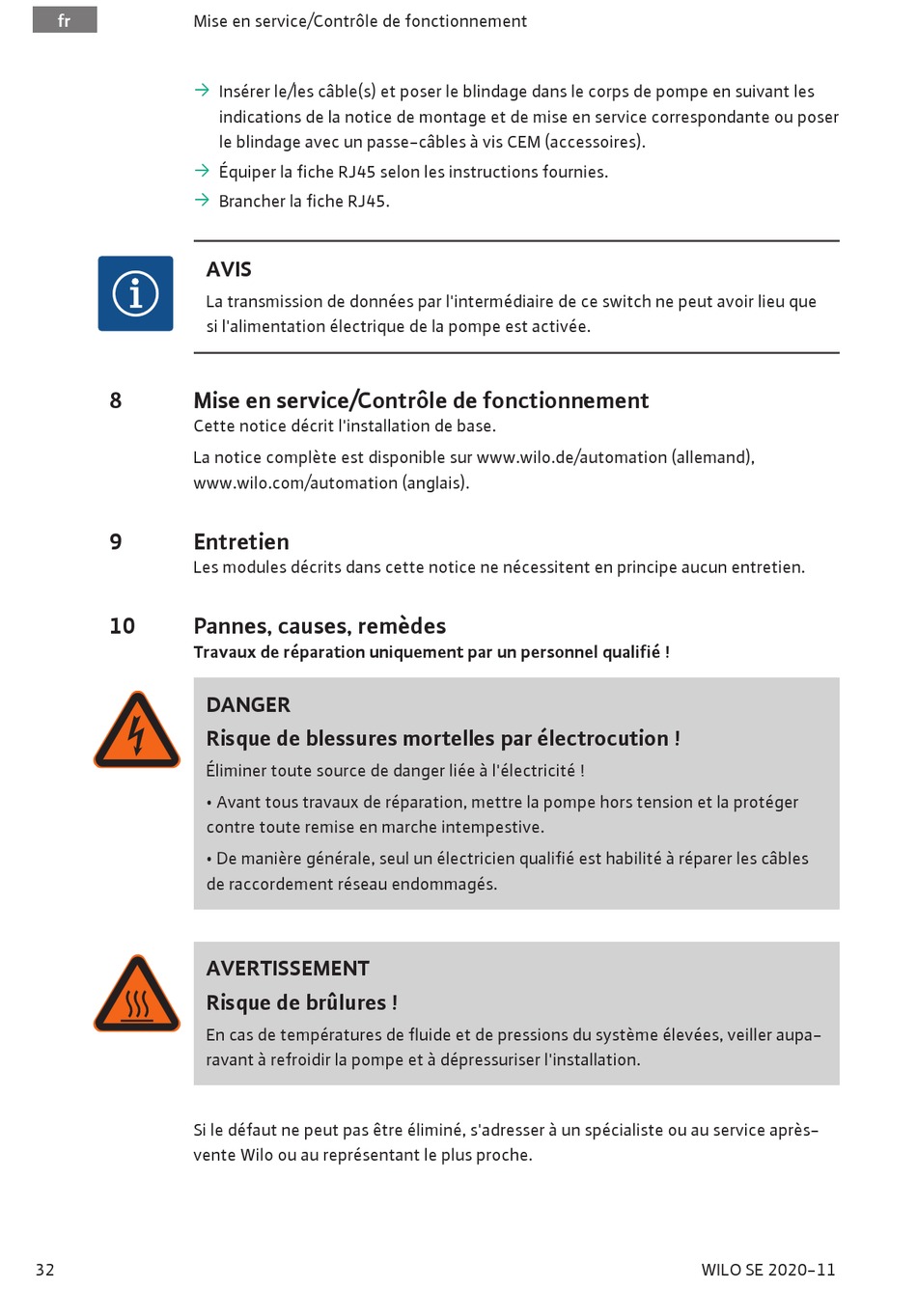 fr

Mise en service/Contrôle de fonctionnement

→ Insérer le/les câble(s) et poser le blindage dans le corps de pompe en suivant les indications de la notice de montage et de mise en service correspondante ou poser le blindage avec un passe-câbles à vis CEM (accessoires).

→ Équiper la fiche RJ45 selon les instructions fournies.

→ Brancher la fiche RJ45.

AVIS

La transmission de données par l'intermédiaire de ce switch ne peut avoir lieu que si l'alimentation électrique de la pompe est activée.

8 Mise en service/Contrôle de fonctionnement

Cette notice décrit l'installation de base.

La notice complète est disponible sur www.wilo.de/automation (allemand), www.wilo.com/automation (anglais).

9 Entretien

Les modules décrits dans cette notice ne nécessitent en principe aucun entretien.

10 Pannes, causes, remèdes

Travaux de réparation uniquement par un personnel qualifié !

DANGER

Risque de blessures mortelles par électrocution !

Éliminer toute source de danger liée à l'électricité !

• Avant tous travaux de réparation, mettre la pompe hors tension et la protéger contre toute remise en marche intempestive.

• De manière générale, seul un électricien qualifié est habilité à réparer les câbles de raccordement réseau endommagés.

AVERTISSEMENT

Risque de brûlures !

En cas de températures de fluide et de pressions du système élevées, veiller auparavant à refroidir la pompe et à dépressuriser l'installation.

Si le défaut ne peut pas être éliminé, s'adresser à un spécialiste ou au service après-vente Wilo ou au représentant le plus proche.

32

WILO SE 2020-11